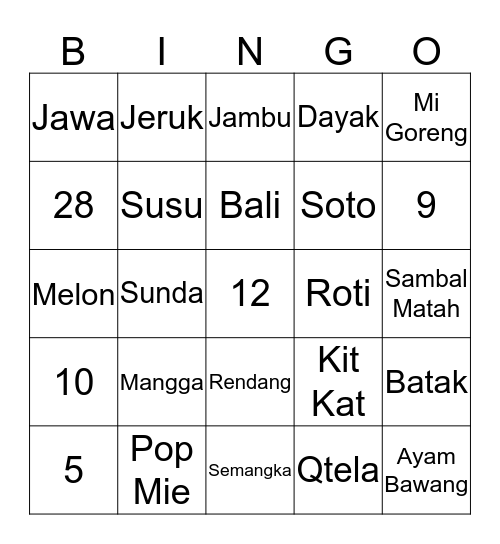 | B | I | N | G | O |
|---|---|---|---|---|
| Jawa | Jeruk | Jambu | Dayak | Mi Goreng |
| 28 | Susu | Bali | Soto | 9 |
| Melon | Sunda | 12 | Roti | Sambal Matah |
| 10 | Mangga | Rendang | Kit Kat | Batak |
| 5 | Pop Mie | Semangka | Qtela | Ayam Bawang |